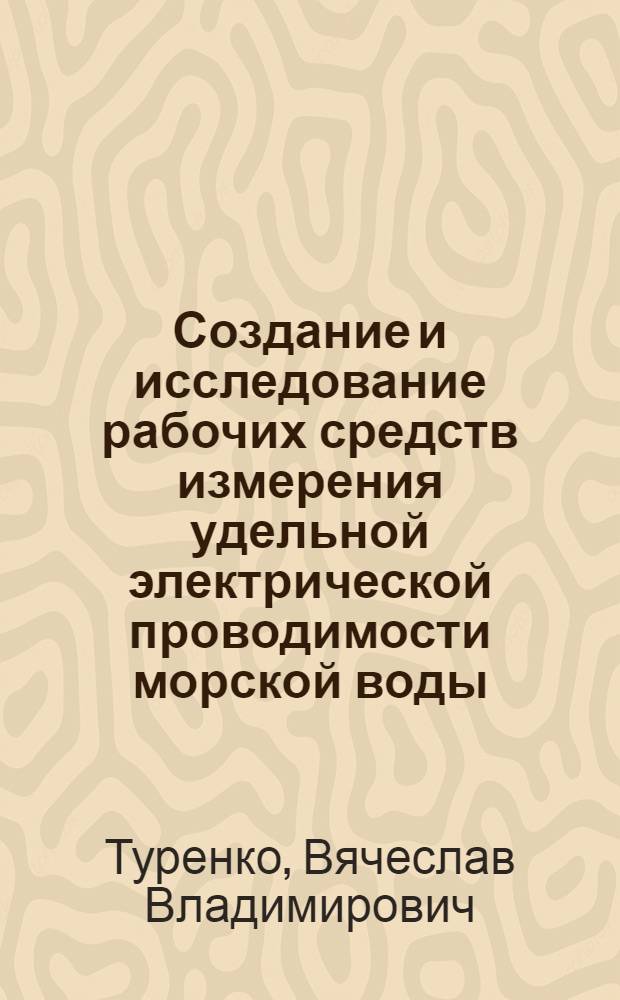 Создание и исследование рабочих средств измерения удельной электрической проводимости морской воды

Туренко, Вячеслав Владимирович